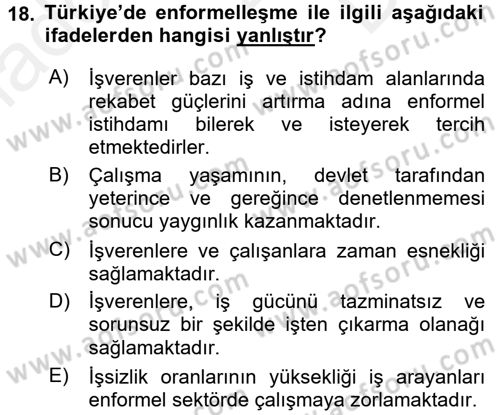 18. Türkiye'de enformelleşme ile ilgili aşağıdaki ifadelerden hangisi yanlıştır?

A) İşverenler bazı iş ve istihdam alanlarında rekabet güçlerini artırma adına enformel istihdamı bilerek ve isteyerek tercih etmektedirler.

B) Çalışma yaşamının, devlet tarafından yeterince ve gereğince denetlenmemesi sonucu yaygınlık kazanmaktadır.

C) İşverenlere ve çalışanlara zaman esnekliği sağlamaktadır.

D) İşverenlere, iş gücünü tazminatsız ve sorunsuz bir şekilde işten çıkarma olanağı sağlamaktadır.

E) İşsizlik oranlarının yüksekliği iş arayanları enformel sektörde çalışmaya zorlamaktadır.

www.aofsoru.com